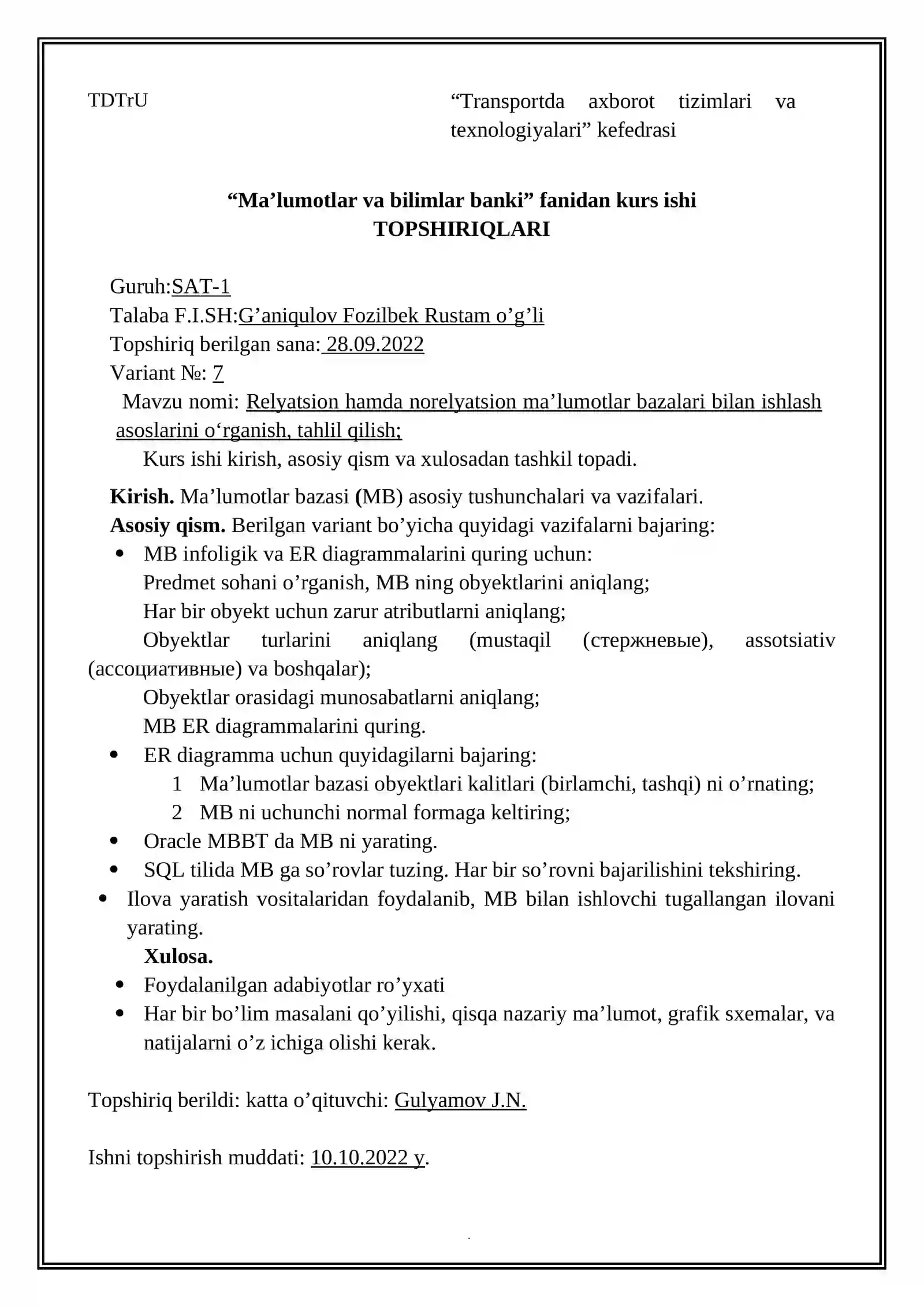 TDTrU

"Transportda axborot tizimlari va texnologiyalari" kefedrasi

"Ma'lumotlar va bilimlar banki" fanidan kurs ishi
TOPSHIRIQLARI

Guruh:SAT-1
Talaba F.I.SH:G'aniqulov Fozilbek Rustam o'g'li
Topshiriq berilgan sana: 28.09.2022
Variant №: 7
Mavzu nomi: Relyatsion hamda norelyatsion ma'lumotlar bazalari bilan ishlash asoslarini o'rganish, tahlil qilish;
Kurs ishi kirish, asosiy qism va xulosadan tashkil topadi.

Kirish. Ma'lumotlar bazasi (MB) asosiy tushunchalari va vazifalari.
Asosiy qism. Berilgan variant bo'yicha quyidagi vazifalarni bajaring:
• MB infoligik va ER diagrammalarini quring uchun:
Predmet sohani o'rganish, MB ning obyektlarini aniqlang;
Har bir obyekt uchun zarur atributlarni aniqlang;
Obyektlar turlarini aniqlang (mustaqil (стержневые), assotsiativ (ассоциативные) va boshqalar);
Obyektlar orasidagi munosabatlarni aniqlang;
MB ER diagrammalarini quring.
• ER diagramma uchun quyidagilarni bajaring:
1 Ma'lumotlar bazasi obyektlari kalitlari (birlamchi, tashqi) ni o'rnating;
2 MB ni uchunchi normal formaga keltiring;
• Oracle MBBT da MB ni yarating.
• SQL tilida MB ga so'rovlar tuzing. Har bir so'rovni bajarilishini tekshiring.
• Ilova yaratish vositalaridan foydalanib, MB bilan ishlovchi tugallangan ilovani yarating.
Xulosa.
• Foydalanilgan adabiyotlar ro'yxati
• Har bir bo'lim masalani qo'yilishi, qisqa nazariy ma'lumot, grafik sxemalar, va natijalarni o'z ichiga olishi kerak.

Topshiriq berildi: katta o'qituvchi: Gulyamov J.N.

Ishni topshirish muddati: 10.10.2022 y.